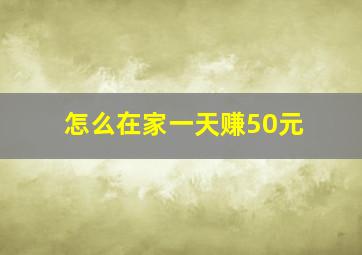 怎么在家一天赚50元